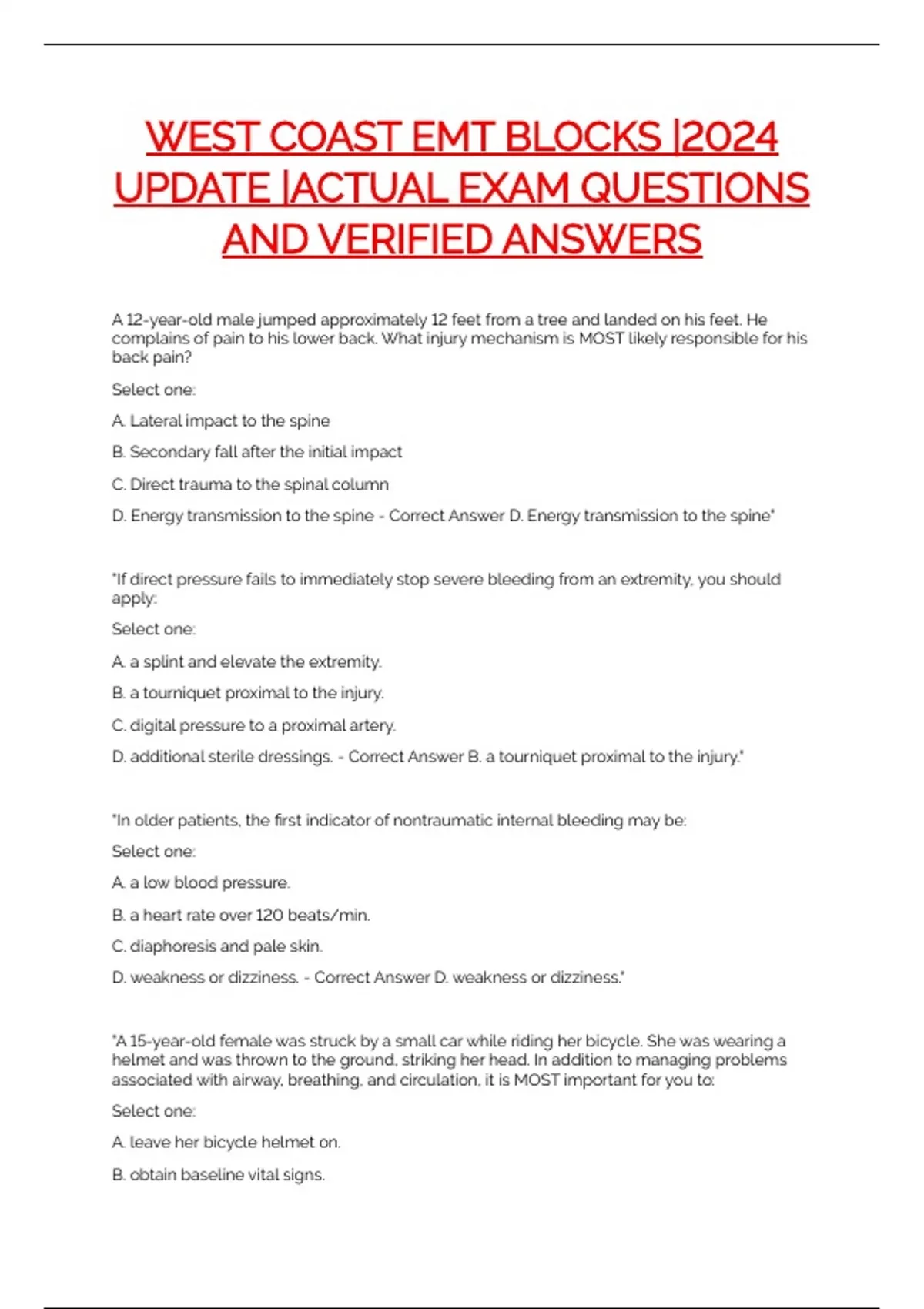 WEST COAST EMT BLOCKS |2024 UPDATE |ACTUAL EXAM QUESTIONS AND VERIFIED ANSWERS

A 12-year-old male jumped approximately 12 feet from a tree and landed on his feet. He complains of pain to his lower back. What injury mechanism is MOST likely responsible for his back pain?

Select one:

A. Lateral impact to the spine

B. Secondary fall after the initial impact

C. Direct trauma to the spinal column

D. Energy transmission to the spine - Correct Answer D. Energy transmission to the spine"

"If direct pressure fails to immediately stop severe bleeding from an extremity, you should apply:

Select one:

A. a splint and elevate the extremity.

B. a tourniquet proximal to the injury.

C. digital pressure to a proximal artery.

D. additional sterile dressings. - Correct Answer B. a tourniquet proximal to the injury."

"In older patients, the first indicator of nontraumatic internal bleeding may be:

Select one:

A. a low blood pressure.

B. a heart rate over 120 beats/min.

C. diaphoresis and pale skin.

D. weakness or dizziness. - Correct Answer D. weakness or dizziness."

"A 15-year-old female was struck by a small car while riding her bicycle. She was wearing a helmet and was thrown to the ground, striking her head. In addition to managing problems associated with airway, breathing, and circulation, it is MOST important for you to:

Select one:

A. leave her bicycle helmet on.

B. obtain baseline vital signs.